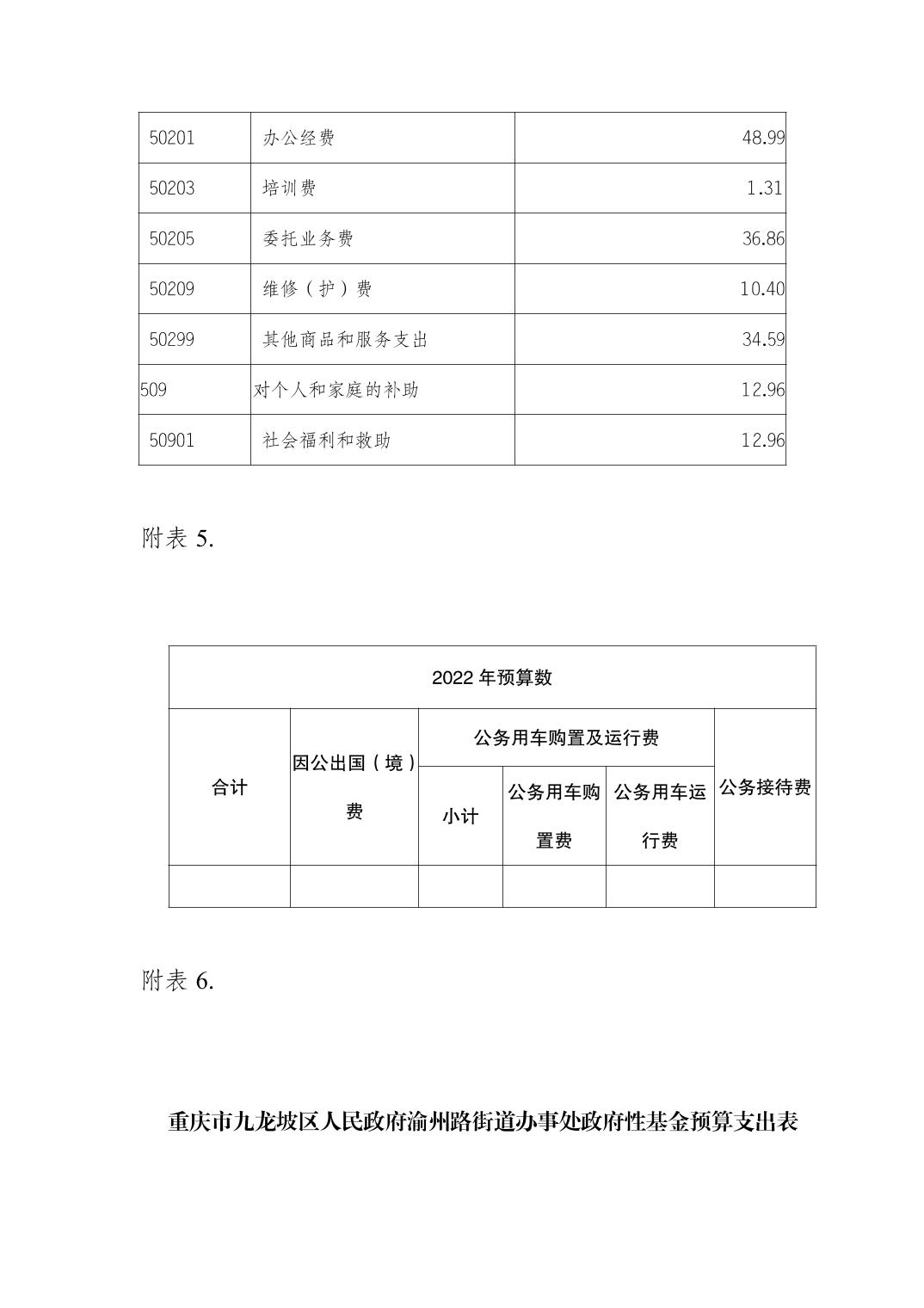 | 50201 | 办公经费 | 48.99 |
|---|---|---|
| 50203 | 培训费 | 1.31 |
| 50205 | 委托业务费 | 36.86 |
| 50209 | 维修（护）费 | 10.40 |
| 50299 | 其他商品和服务支出 | 34.59 |
| 509 | 对个人和家庭的补助 | 12.96 |
| 50901 | 社会福利和救助 | 12.96 |

附表 5.

| 2022 年预算数 | | | | | |
|---|---|---|---|---|---|
| 合计 | 因公出国（境）费 | 公务用车购置及运行费 | | | 公务接待费 |
| | | 小计 | 公务用车购置费 | 公务用车运行费 | |
| | | | | | |

附表 6.

重庆市九龙坡区人民政府渝州路街道办事处政府性基金预算支出表